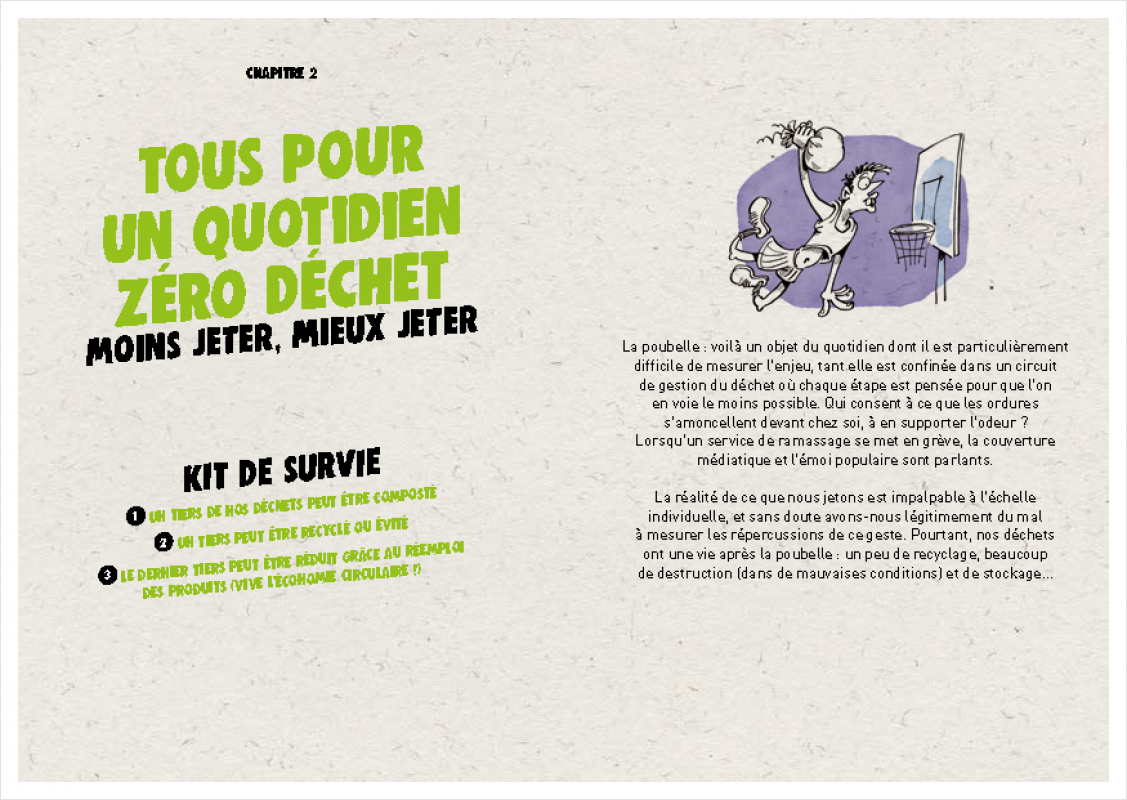 CHAPITRE 2

TOUS POUR UN QUOTIDIEN ZÉRO DÉCHET

MOINS JETER, MIEUX JETER

KIT DE SURVIE

1 UN TIERS DE NOS DÉCHETS PEUT ÊTRE COMPOSTÉ

2 UN TIERS PEUT ÊTRE RECYCLÉ OU ÉVITÉ

3 LE DERNIER TIERS PEUT ÊTRE RÉDUIT GRÂCE AU RÉEMPLOI DES PRODUITS (VIVE L'ÉCONOMIE CIRCULAIRE !)

La poubelle : voilà un objet du quotidien dont il est particulièrement difficile de mesurer l'enjeu, tant elle est confinée dans un circuit de gestion du déchet où chaque étape est pensée pour que l'on en voie le moins possible. Qui consent à ce que les ordures s'amoncellent devant chez soi, à en supporter l'odeur ? Lorsqu'un service de ramassage se met en grève, la couverture médiatique et l'émoi populaire sont parlants.

La réalité de ce que nous jetons est impalpable à l'échelle individuelle, et sans doute avons-nous légitimement du mal à mesurer les répercussions de ce geste. Pourtant, nos déchets ont une vie après la poubelle : un peu de recyclage, beaucoup de destruction (dans de mauvaises conditions) et de stockage...